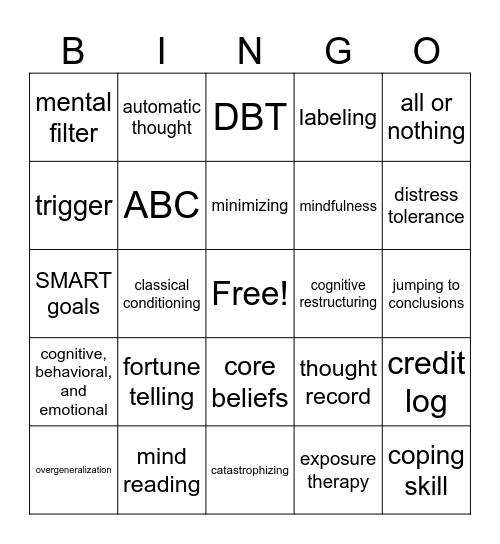 | B | I | N | G | O |
|---|---|---|---|---|
| mental filter | automatic thought | DBT | labeling | all or nothing |
| trigger | ABC | minimizing | mindfulness | distress tolerance |
| SMART goals | classical conditioning | Free! | cognitive restructuring | jumping to conclusions |
| cognitive, behavioral, and emotional | fortune telling | core beliefs | thought record | credit log |
| overgeneralization | mind reading | catastrophizing | exposure therapy | coping skill |